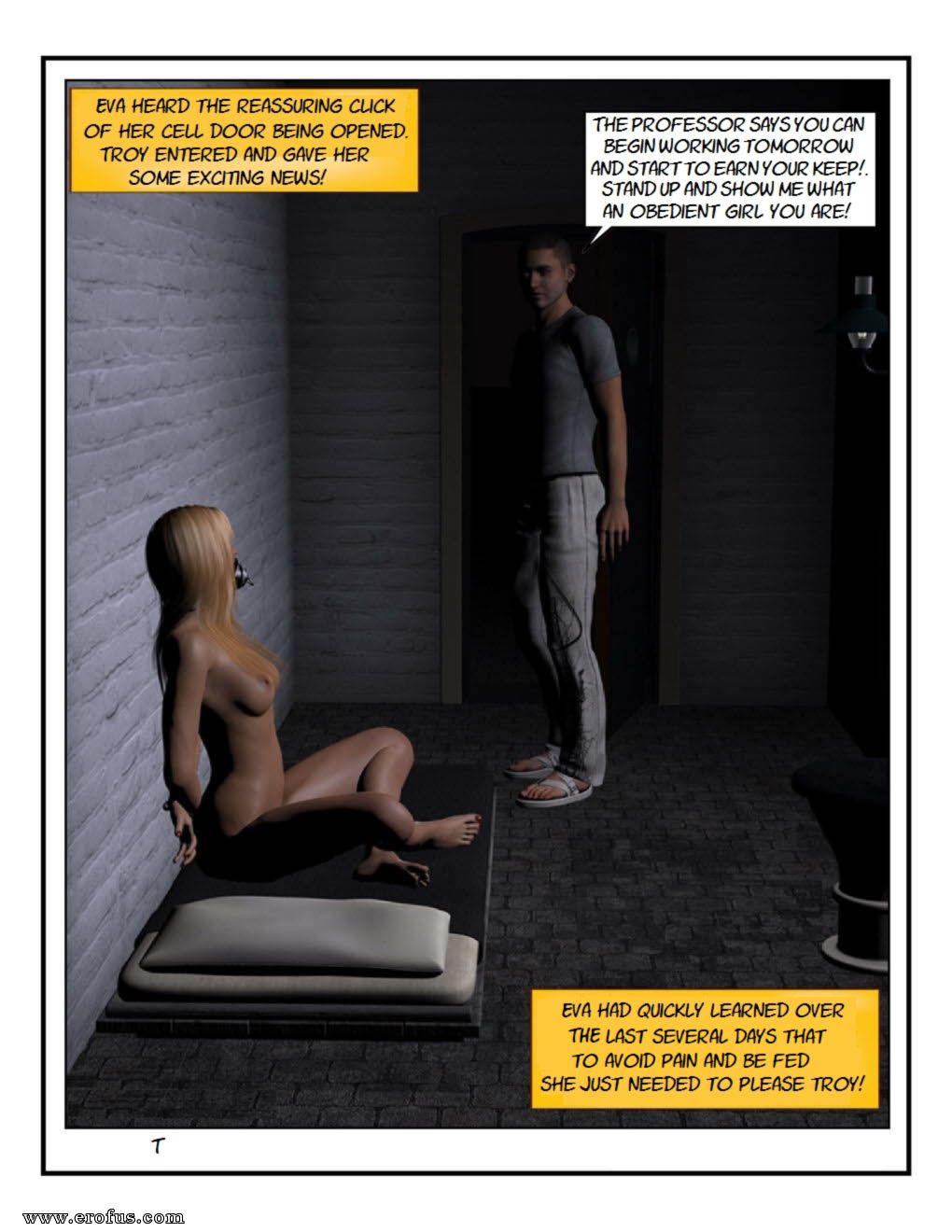 EVA HEARD THE REASSURING CLICK OF HER CELL DOOR BEING OPENED. TROY ENTERED AND GAVE HER SOME EXCITING NEWS!

THE PROFESSOR SAYS YOU CAN BEGIN WORKING TOMORROW AND START TO EARN YOUR KEEP!. STAND UP AND SHOW ME WHAT AN OBEDIENT GIRL YOU ARE!

EVA HAD QUICKLY LEARNED OVER THE LAST SEVERAL DAYS THAT TO AVOID PAIN AND BE FED SHE JUST NEEDED TO PLEASE TROY!

T

www.erofus.com